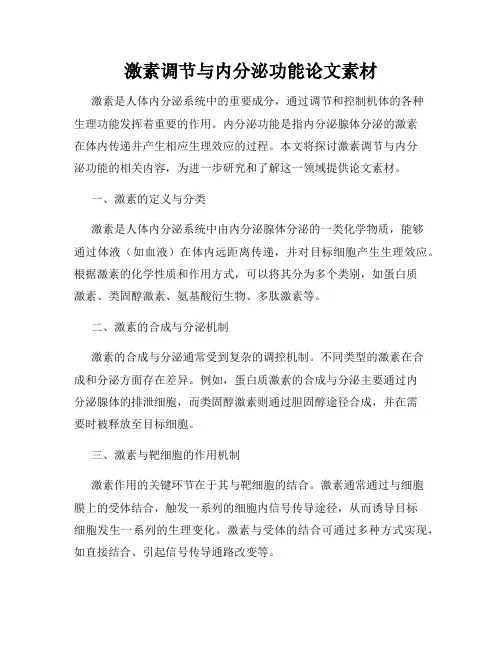 激素调节与内分泌功能论文素材

激素是人体内分泌系统中的重要成分，通过调节和控制机体的各种生理功能发挥着重要的作用。内分泌功能是指内分泌腺体分泌的激素在体内传递并产生相应生理效应的过程。本文将探讨激素调节与内分泌功能的相关内容，为进一步研究和了解这一领域提供论文素材。

一、激素的定义与分类

激素是人体内分泌系统中由内分泌腺体分泌的一类化学物质，能够通过体液（如血液）在体内远距离传递，并对目标细胞产生生理效应。根据激素的化学性质和作用方式，可以将其分为多个类别，如蛋白质激素、类固醇激素、氨基酸衍生物、多肽激素等。

二、激素的合成与分泌机制

激素的合成与分泌通常受到复杂的调控机制。不同类型的激素在合成和分泌方面存在差异。例如，蛋白质激素的合成与分泌主要通过内分泌腺体的排泄细胞，而类固醇激素则通过胆固醇途径合成，并在需要时被释放至目标细胞。

三、激素与靶细胞的作用机制

激素作用的关键环节在于其与靶细胞的结合。激素通常通过与细胞膜上的受体结合，触发一系列的细胞内信号传导途径，从而诱导目标细胞发生一系列的生理变化。激素与受体的结合可通过多种方式实现，如直接结合、引起信号传导通路改变等。